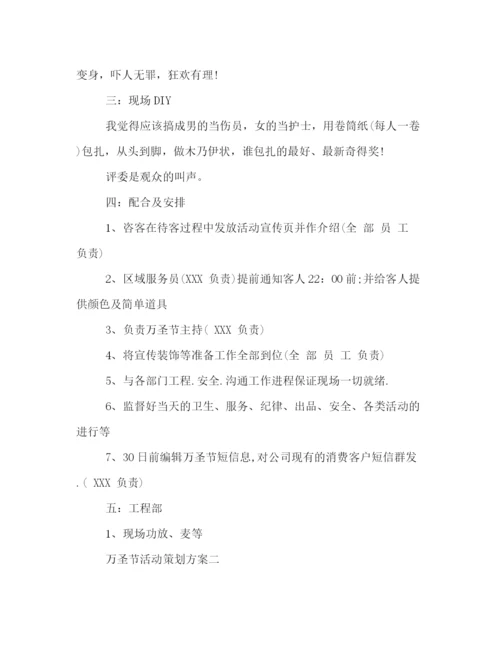 变身，吓人无罪，狂欢有理！

三：现场 DIY

我觉得应该搞成男的当伤员，女的当护士，用卷筒纸(每人一卷)包扎，从头到脚，做木乃伊状，谁包扎的最好、最新奇得奖！

评委是观众的叫声。

四：配合及安排

1、咨客在待客过程中发放活动宣传页并作介绍(全 部 员 工 负责)

2、区域服务员(XXX 负责)提前通知客人 22：00 前:并给客人提供颜色及简单道具

3、负责万圣节主持( XXX 负责)

4、将宣传装饰等准备工作全部到位(全 部 员 工 负责)

5、与各部门工程.安全.沟通工作进程保证现场一切就绪.

6、监督好当天的卫生、服务、纪律、出品、安全、各类活动的进行等

7、30 日前编辑万圣节短信息,对公司现有的消费客户短信群发.( XXX 负责)

五：工程部

1、现场功放、麦等

万圣节活动策划方案二